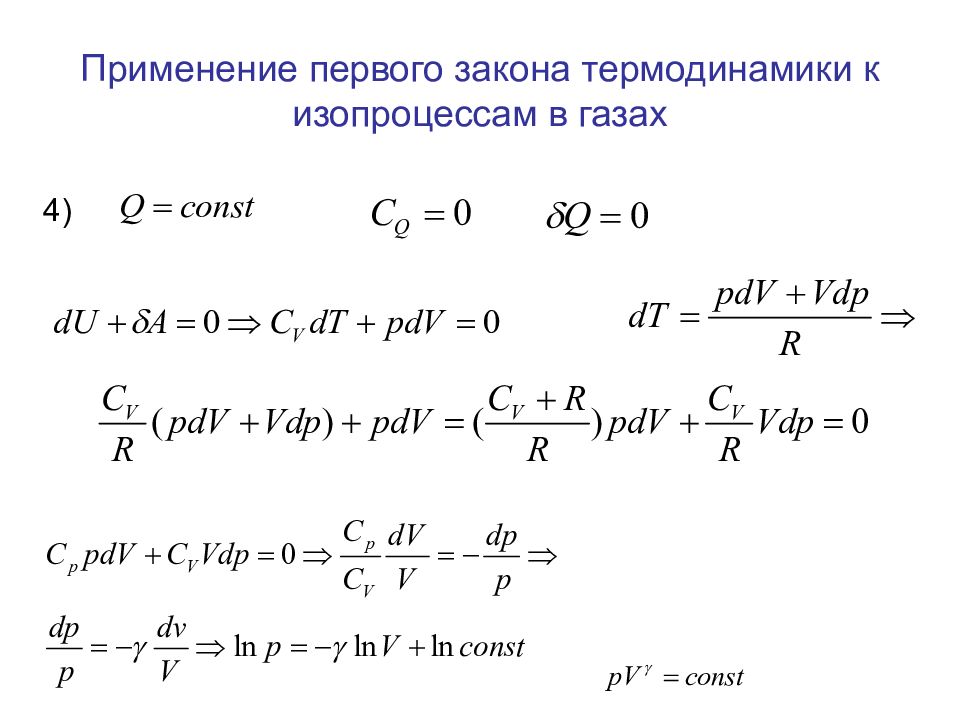 Применение первого закона термодинамики к изопроцессам в газах

4) $Q = const$ $C_Q = 0$ $\delta Q = 0$

$dU + \delta A = 0 \Rightarrow C_V dT + pdV = 0$ $dT = \frac{pdV + Vdp}{R} \Rightarrow$

$\frac{C_V}{R}(pdV + Vdp) + pdV = (\frac{C_V + R}{R})pdV + \frac{C_V}{R}Vdp = 0$

$C_p pdV + C_V Vdp = 0 \Rightarrow \frac{C_p}{C_V}\frac{dV}{V} = -\frac{dp}{p} \Rightarrow$

$\frac{dp}{p} = -\gamma\frac{dv}{V} \Rightarrow \ln p = -\gamma \ln V + \ln const$

$pV^{\gamma} = const$